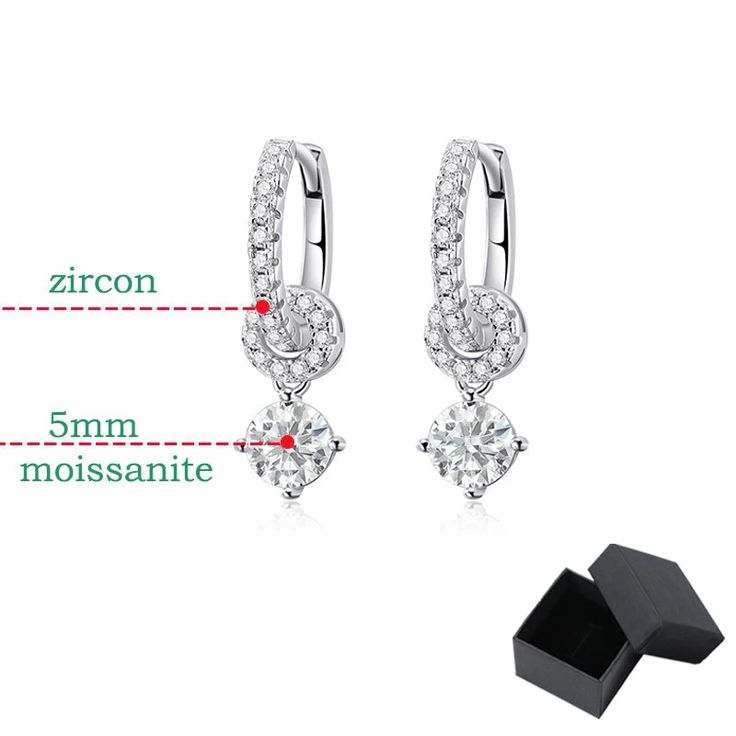 zircon

5mm
moissanite